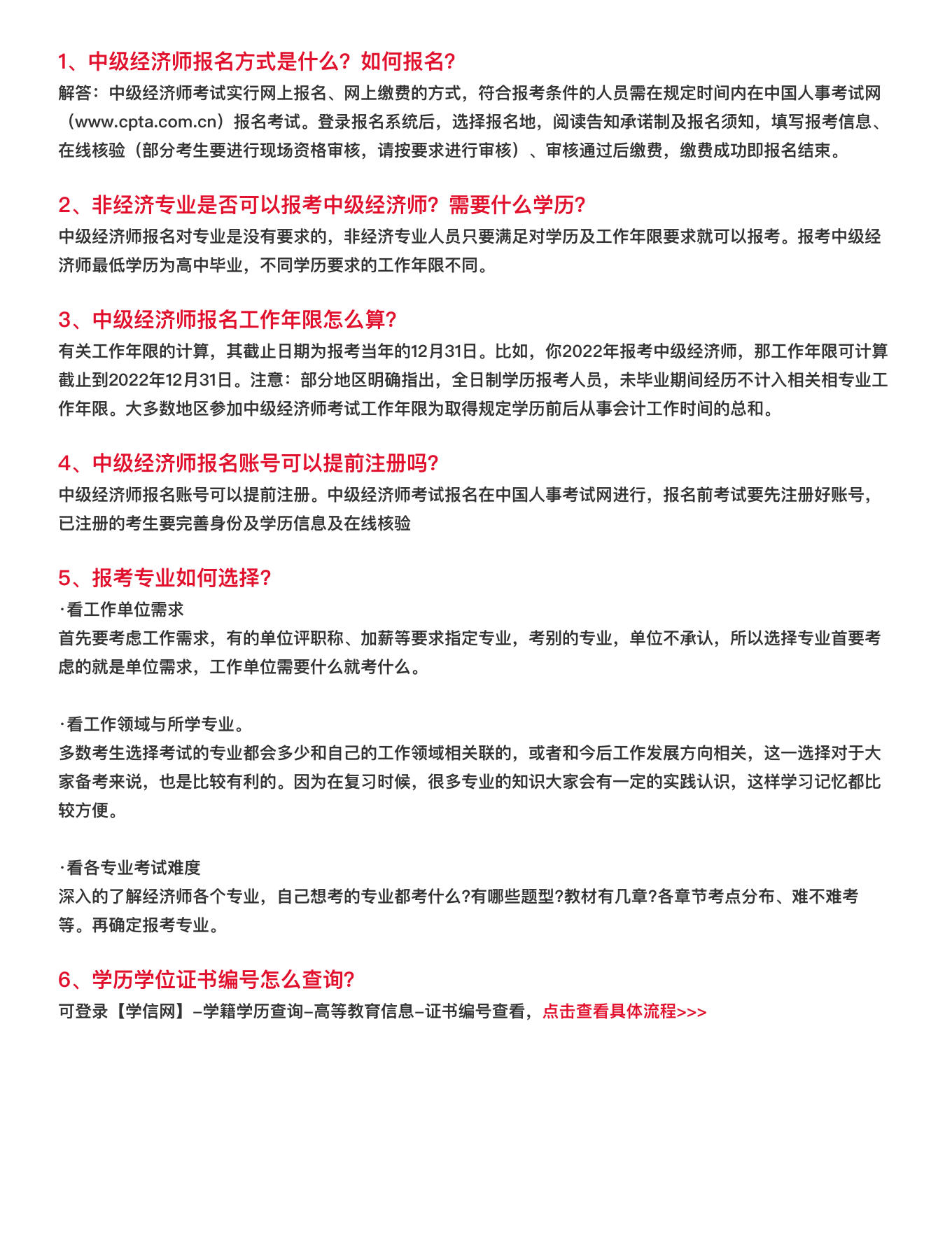 1、中级经济师报名方式是什么？如何报名？
解答：中级经济师考试实行网上报名、网上缴费的方式，符合报考条件的人员需在规定时间内在中国人事考试网（www.cpta.com.cn）报名考试。登录报名系统后，选择报名地，阅读告知承诺制及报名须知，填写报考信息、在线核验（部分考生要进行现场资格审核，请按要求进行审核）、审核通过后缴费，缴费成功即报名结束。

2、非经济专业是否可以报考中级经济师？需要什么学历？
中级经济师报名对专业是没有要求的，非经济专业人员只要满足对学历及工作年限要求就可以报考。报考中级经济师最低学历为高中毕业，不同学历要求的工作年限不同。

3、中级经济师报名工作年限怎么算？
有关工作年限的计算，其截止日期为报考当年的12月31日。比如，你2022年报考中级经济师，那工作年限可计算截止到2022年12月31日。注意：部分地区明确指出，全日制学历报考人员，未毕业期间经历不计入相关相专业工作年限。大多数地区参加中级经济师考试工作年限为取得规定学历前后从事会计工作时间的总和。

4、中级经济师报名账号可以提前注册吗？
中级经济师报名账号可以提前注册。中级经济师考试报名在中国人事考试网进行，报名前考试要先注册好账号，已注册的考生要完善身份及学历信息及在线核验

5、报考专业如何选择？
·看工作单位需求
首先要考虑工作需求，有的单位评职称、加薪等要求指定专业，考别的专业，单位不承认，所以选择专业首要考虑的就是单位需求，工作单位需要什么就考什么。

·看工作领域与所学专业。
多数考生选择考试的专业都会多少和自己的工作领域相关联的，或者和今后工作发展方向相关，这一选择对于大家备考来说，也是比较有利的。因为在复习时候，很多专业的知识大家会有一定的实践认识，这样学习记忆都比较方便。

·看各专业考试难度
深入的了解经济师各个专业，自己想考的专业都考什么?有哪些题型?教材有几章?各章节考点分布、难不难考等。再确定报考专业。

6、学历学位证书编号怎么查询？
可登录【学信网】–学籍学历查询–高等教育信息–证书编号查看，点击查看具体流程>>>